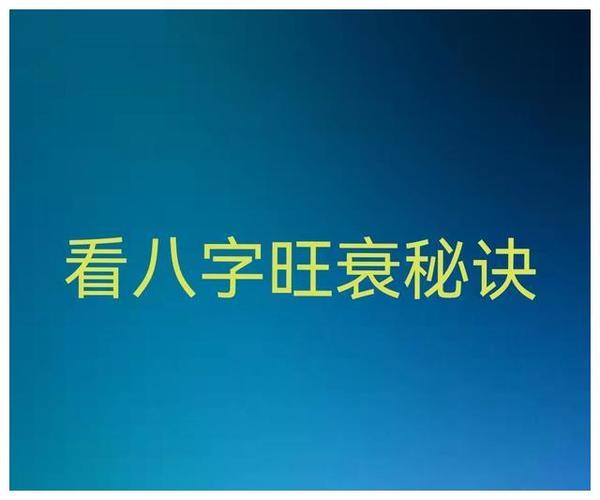 看八字旺衰秘诀